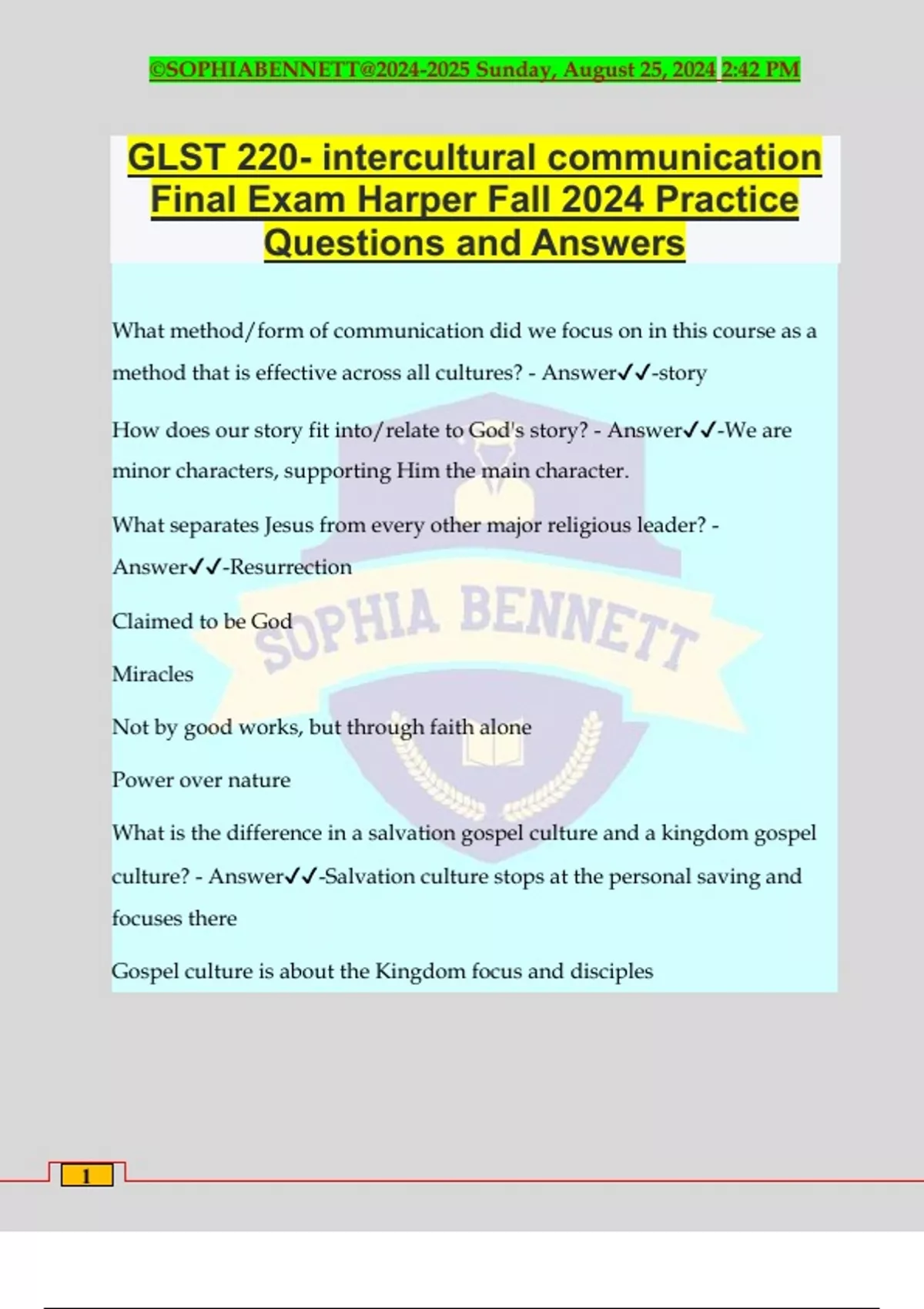 ©SOPHIABENNETT@2024-2025 Sunday, August 25, 2024 2:42 PM

GLST 220- intercultural communication Final Exam Harper Fall 2024 Practice Questions and Answers

What method/form of communication did we focus on in this course as a method that is effective across all cultures? - Answer✓✓-story

How does our story fit into/relate to God's story? - Answer✓✓-We are minor characters, supporting Him the main character.

What separates Jesus from every other major religious leader? - Answer✓✓-Resurrection

Claimed to be God

Miracles

Not by good works, but through faith alone

Power over nature

What is the difference in a salvation gospel culture and a kingdom gospel culture? - Answer✓✓-Salvation culture stops at the personal saving and focuses there

Gospel culture is about the Kingdom focus and disciples

SOPHIA BENNETT

1